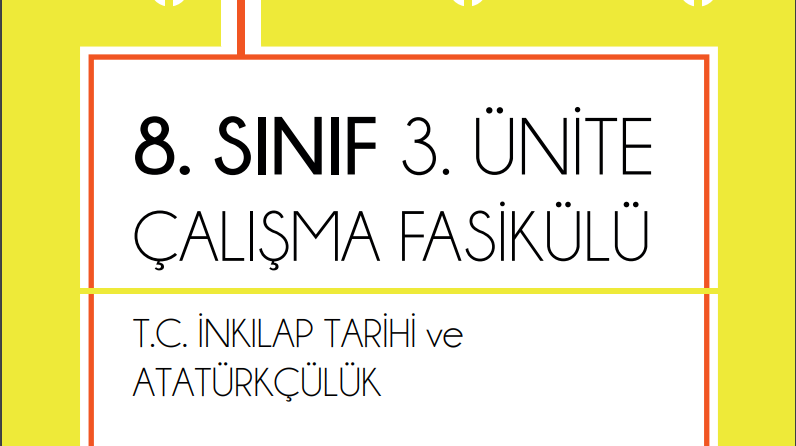 8. SINIF 3. ÜNİTE
ÇALIŞMA FASİKÜLÜ

T.C. İNKILAP TARİHİ ve
ATATÜRKÇÜLÜK